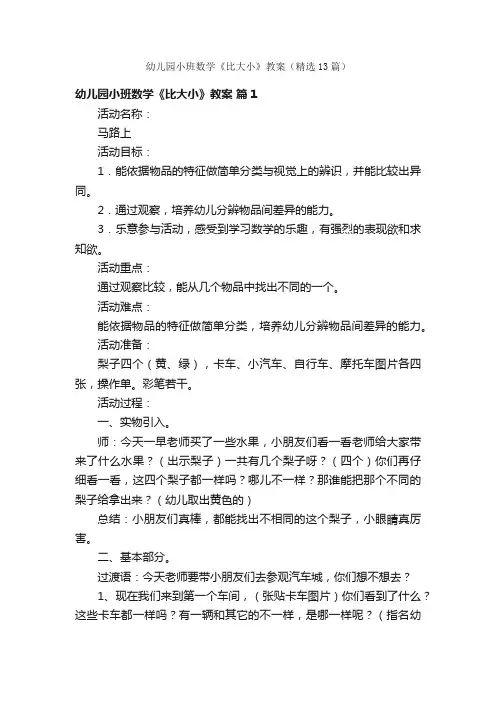 幼儿园小班数学《比大小》教案（精选13篇）

幼儿园小班数学《比大小》教案 篇1

活动名称：

马路上

活动目标：

1．能依据物品的特征做简单分类与视觉上的辨识，并能比较出异同。

2．通过观察，培养幼儿分辨物品间差异的能力。

3．乐意参与活动，感受到学习数学的乐趣，有强烈的表现欲和求知欲。

活动重点：

通过观察比较，能从几个物品中找出不同的一个。

活动难点：

能依据物品的特征做简单分类，培养幼儿分辨物品间差异的能力。

活动准备：

梨子四个（黄、绿），卡车、小汽车、自行车、摩托车图片各四张，操作单。彩笔若干。

活动过程：

一、实物引入。

师：今天一早老师买了一些水果，小朋友们看一看老师给大家带来了什么水果？（出示梨子）一共有几个梨子呀？（四个）你们再仔细看一看，这四个梨子都一样吗？哪儿不一样？那谁能把那个不同的梨子给拿出来？（幼儿取出黄色的）

总结：小朋友们真棒，都能找出不相同的这个梨子，小眼睛真厉害。

二、基本部分。

过渡语：今天老师要带小朋友们去参观汽车城，你们想不想去？

1、现在我们来到第一个车间，（张贴卡车图片）你们看到了什么？这些卡车都一样吗？有一辆和其它的不一样，是哪一样呢？（指名幼